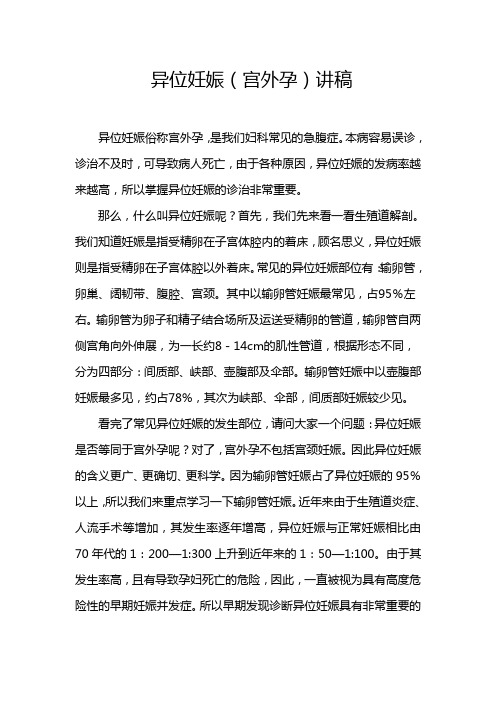 异位妊娠（宫外孕）讲稿

异位妊娠俗称宫外孕，是我们妇科常见的急腹症。本病容易误诊，诊治不及时，可导致病人死亡，由于各种原因，异位妊娠的发病率越来越高，所以掌握异位妊娠的诊治非常重要。

那么，什么叫异位妊娠呢？首先，我们先来看一看生殖道解剖。我们知道妊娠是指受精卵在子宫体腔内的着床，顾名思义，异位妊娠则是指受精卵在子宫体腔以外着床。常见的异位妊娠部位有：输卵管，卵巢、阔韧带、腹腔、宫颈。其中以输卵管妊娠最常见，占95%左右。输卵管为卵子和精子结合场所及运送受精卵的管道，输卵管自两侧宫角向外伸展，为一长约8 - 14cm的肌性管道，根据形态不同，分为四部分：间质部、峡部、壶腹部及伞部。输卵管妊娠中以壶腹部妊娠最多见，约占78%，其次为峡部、伞部，间质部妊娠较少见。

看完了常见异位妊娠的发生部位，请问大家一个问题：异位妊娠是否等同于宫外孕呢？对了，宫外孕不包括宫颈妊娠。因此异位妊娠的含义更广、更确切、更科学。因为输卵管妊娠占了异位妊娠的 95%以上，所以我们来重点学习一下输卵管妊娠。近年来由于生殖道炎症、人流手术等增加，其发生率逐年增高，异位妊娠与正常妊娠相比由70 年代的 1：200—1:300 上升到近年来的 1：50—1:100。由于其发生率高，且有导致孕妇死亡的危险，因此，一直被视为具有高度危险性的早期妊娠并发症。所以早期发现诊断异位妊娠具有非常重要的